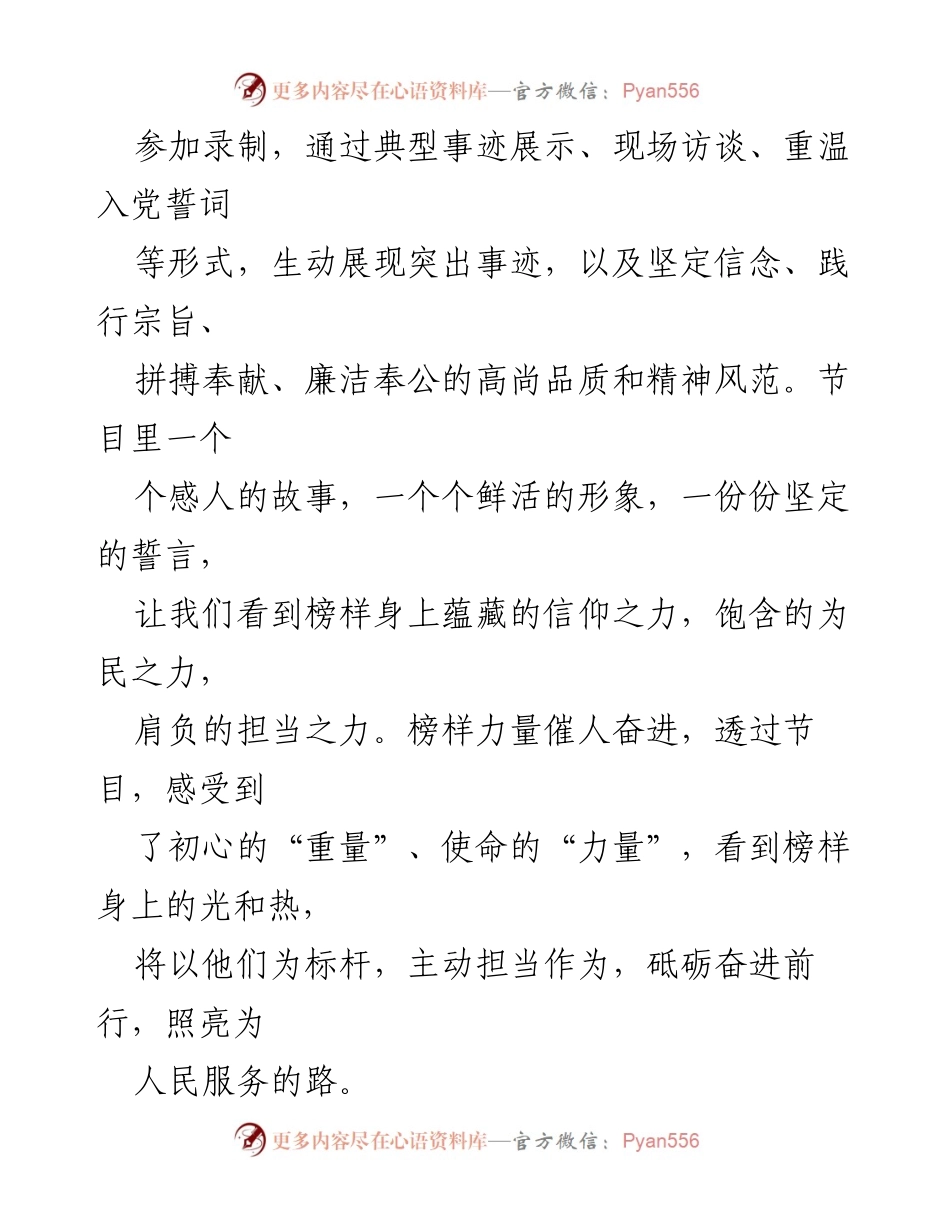 更多内容尽在心语资料库—官方微信：Pyan556

参加录制，通过典型事迹展示、现场访谈、重温入党誓词

等形式，生动展现突出事迹，以及坚定信念、践行宗旨、

拼搏奉献、廉洁奉公的高尚品质和精神风范。节目里一个

个感人的故事，一个个鲜活的形象，一份份坚定的誓言，

让我们看到榜样身上蕴藏的信仰之力，饱含的为民之力，

肩负的担当之力。榜样力量催人奋进，透过节目，感受到

了初心的“重量”、使命的“力量”，看到榜样身上的光和热，

将以他们为标杆，主动担当作为，砥砺奋进前行，照亮为

人民服务的路。

更多内容尽在心语资料库—官方微信：Pyan556